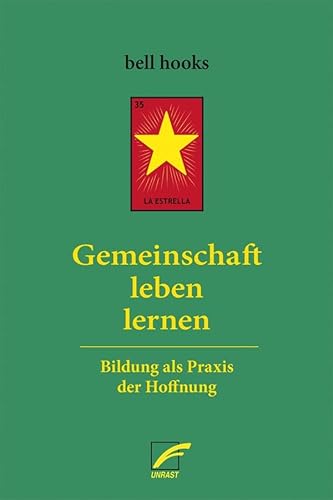 bell hooks

35

LA ESTRELLA

Gemeinschaft leben lernen

Bildung als Praxis der Hoffnung

UNRAST